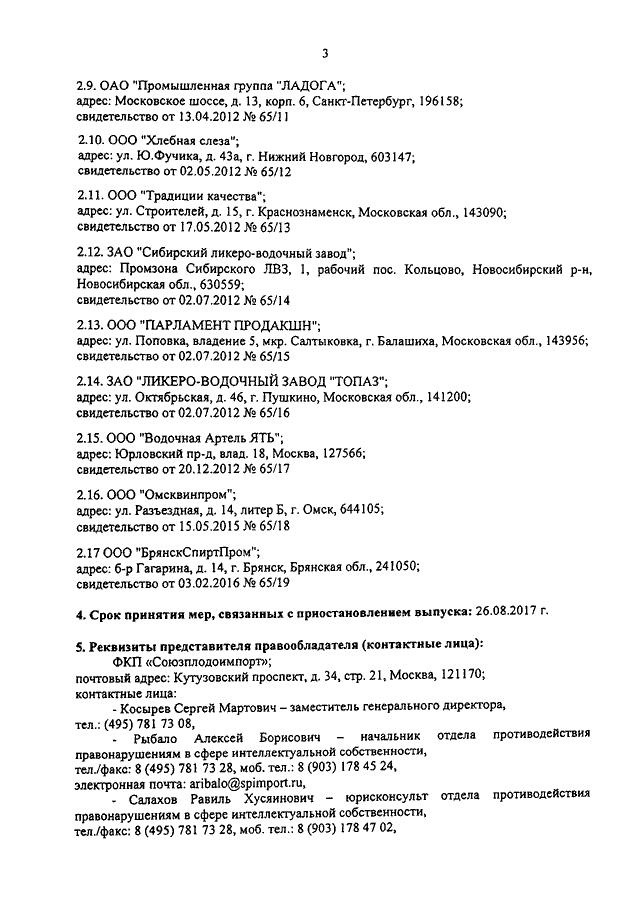 3

2.9. ОАО "Промышленная группа "ЛАДОГА";
адрес: Московское шоссе, д. 13, корп. 6, Санкт-Петербург, 196158;
свидетельство от 13.04.2012 № 65/11

2.10. ООО "Хлебная слеза";
адрес: ул. Ю.Фучика, д. 43а, г. Нижний Новгород, 603147;
свидетельство от 02.05.2012 № 65/12

2.11. ООО "Традиции качества";
адрес: ул. Строителей, д. 15, г. Краснознаменск, Московская обл., 143090;
свидетельство от 17.05.2012 № 65/13

2.12. ЗАО "Сибирский ликеро-водочный завод";
адрес: Промзона Сибирского ЛВЗ, 1, рабочий пос. Кольцово, Новосибирский р-н, Новосибирская обл., 630559;
свидетельство от 02.07.2012 № 65/14

2.13. ООО "ПАРЛАМЕНТ ПРОДАКШН";
адрес: ул. Поповка, владение 5, мкр. Салтыковка, г. Балашиха, Московская обл., 143956;
свидетельство от 02.07.2012 № 65/15

2.14. ЗАО "ЛИКЕРО-ВОДОЧНЫЙ ЗАВОД "ТОПАЗ";
адрес: ул. Октябрьская, д. 46, г. Пушкино, Московская обл., 141200;
свидетельство от 02.07.2012 № 65/16

2.15. ООО "Водочная Артель ЯТЬ";
адрес: Юрловский пр-д, влад. 18, Москва, 127566;
свидетельство от 20.12.2012 № 65/17

2.16. ООО "Омсквинпром";
адрес: ул. Разъездная, д. 14, литер Б, г. Омск, 644105;
свидетельство от 15.05.2015 № 65/18

2.17 ООО "БрянскСпиртПром";
адрес: б-р Гагарина, д. 14, г. Брянск, Брянская обл., 241050;
свидетельство от 03.02.2016 № 65/19

4. Срок принятия мер, связанных с приостановлением выпуска: 26.08.2017 г.

5. Реквизиты представителя правообладателя (контактные лица):
ФКП «Союзплодоимпорт»;
почтовый адрес: Кутузовский проспект, д. 34, стр. 21, Москва, 121170;
контактные лица:
- Косырев Сергей Мартович – заместитель генерального директора,
тел.: (495) 781 73 08,
- Рыбало Алексей Борисович – начальник отдела противодействия правонарушениям в сфере интеллектуальной собственности,
тел./факс: 8 (495) 781 73 28, моб. тел.: 8 (903) 178 45 24,
электронная почта: aribalo@spimport.ru,
- Салахов Равиль Хусяинович – юрисконсульт отдела противодействия правонарушениям в сфере интеллектуальной собственности,
тел./факс: 8 (495) 781 73 28, моб. тел.: 8 (903) 178 47 02,